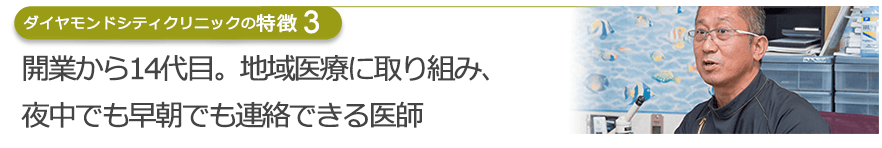 ダイヤモンドシティクリニックの特徴 3

開業から14代目。地域医療に取り組み、夜中でも早朝でも連絡できる医師